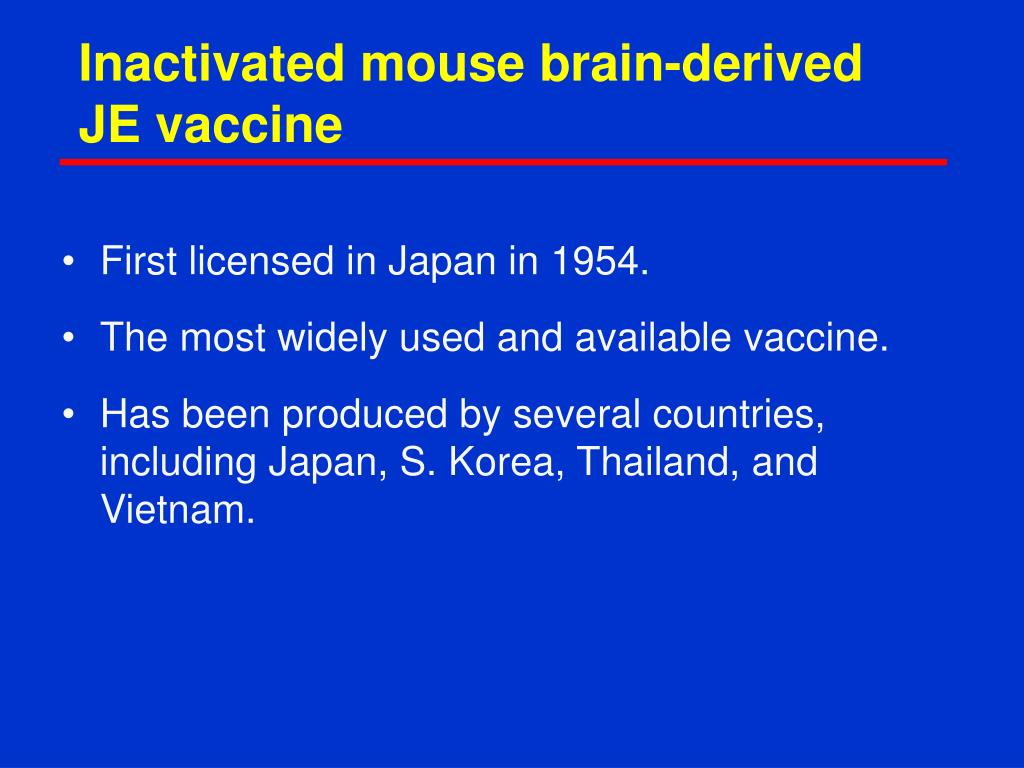 Inactivated mouse brain-derived JE vaccine

• First licensed in Japan in 1954.

• The most widely used and available vaccine.

• Has been produced by several countries, including Japan, S. Korea, Thailand, and Vietnam.